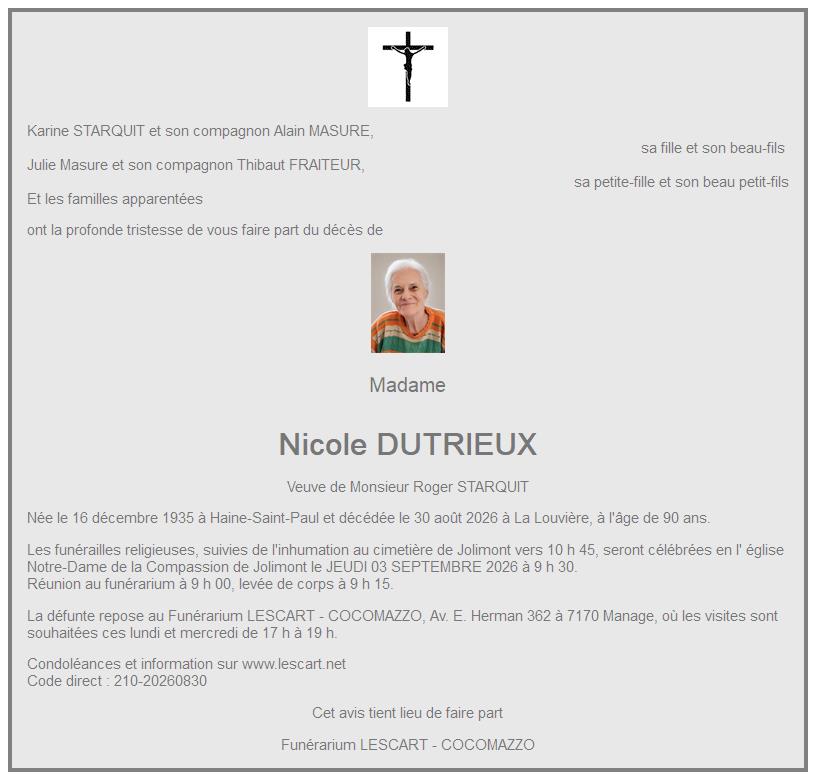 Karine STARQUIT et son compagnon Alain MASURE,

sa fille et son beau-fils

Julie Masure et son compagnon Thibaut FRAITEUR,

sa petite-fille et son beau petit-fils

Et les familles apparentées

ont la profonde tristesse de vous faire part du décès de

Madame

Nicole DUTRIEUX

Veuve de Monsieur Roger STARQUIT

Née le 16 décembre 1935 à Haine-Saint-Paul et décédée le 30 août 2026 à La Louvière, à l'âge de 90 ans.

Les funérailles religieuses, suivies de l'inhumation au cimetière de Jolimont vers 10 h 45, seront célébrées en l' église Notre-Dame de la Compassion de Jolimont le JEUDI 03 SEPTEMBRE 2026 à 9 h 30.
Réunion au funérarium à 9 h 00, levée de corps à 9 h 15.

La défunte repose au Funérarium LESCART - COCOMAZZO, Av. E. Herman 362 à 7170 Manage, où les visites sont souhaitées ces lundi et mercredi de 17 h à 19 h.

Condoléances et information sur www.lescart.net
Code direct : 210-20260830

Cet avis tient lieu de faire part

Funérarium LESCART - COCOMAZZO